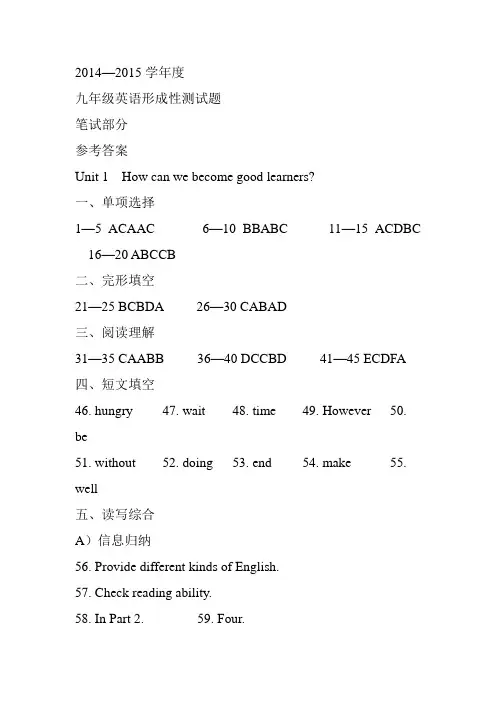 2014—2015 学年度

九年级英语形成性测试题

笔试部分

参考答案

Unit 1 How can we become good learners?

一、单项选择

1—5 ACAAC 6—10 BBABC 11—15 ACDBC 16—20 ABCCB

二、完形填空

21—25 BCBDA 26—30 CABAD

三、阅读理解

31—35 CAABB 36—40 DCCBD 41—45 ECDFA

四、短文填空

46. hungry 47. wait 48. time 49. However 50. be

51. without 52. doing 53. end 54. make 55. well

五、读写综合

A）信息归纳

56. Provide different kinds of English.

57. Check reading ability.

58. In Part 2. 59. Four.